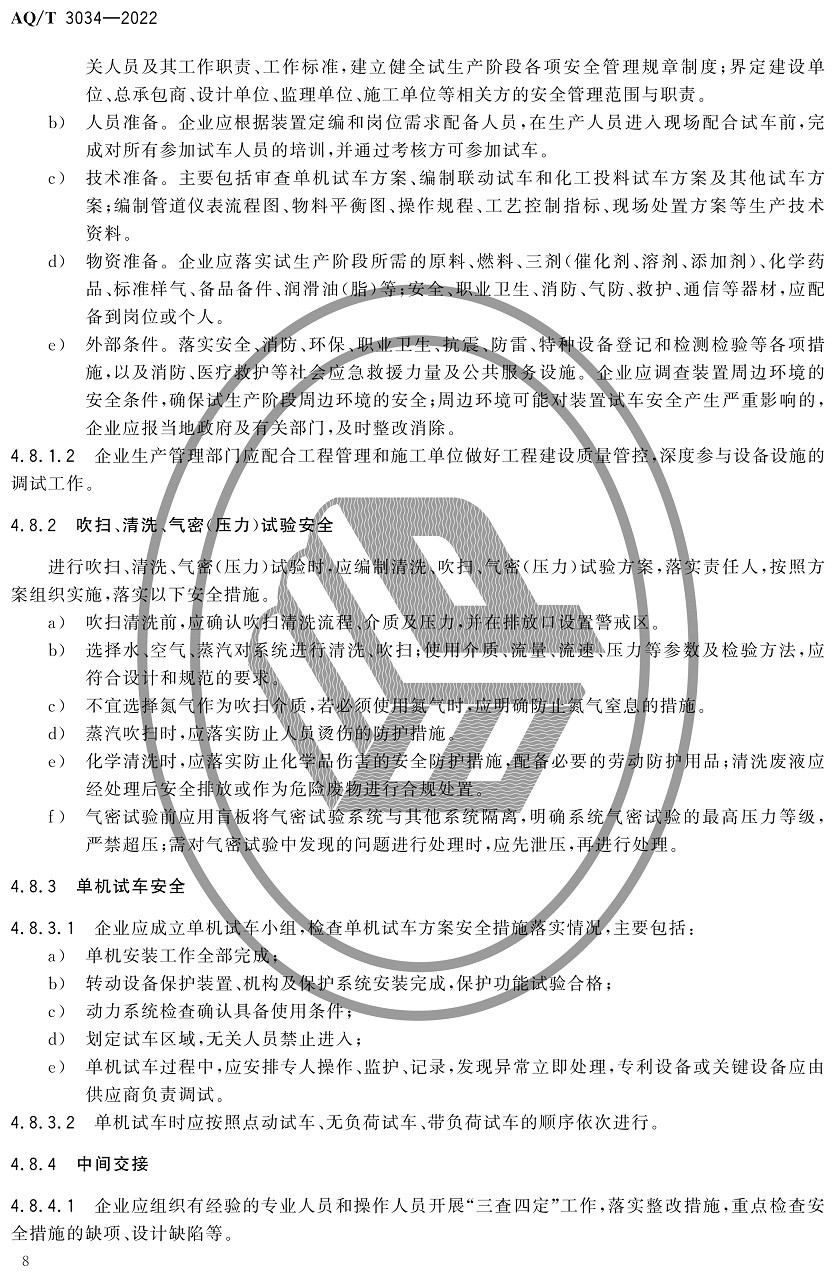 AQ/T 3034—2022

关人员及其工作职责、工作标准,建立健全试生产阶段各项安全管理规章制度;界定建设单位、总承包商、设计单位、监理单位、施工单位等相关方的安全管理范围与职责。

b) 人员准备。企业应根据装置定编和岗位需求配备人员,在生产人员进入现场配合试车前,完成对所有参加试车人员的培训,并通过考核方可参加试车。

c) 技术准备。主要包括审查单机试车方案、编制联动试车和化工投料试车方案及其他试车方案;编制管道仪表流程图、物料平衡图、操作规程、工艺控制指标、现场处置方案等生产技术资料。

d) 物资准备。企业应落实试生产阶段所需的原料、燃料、三剂(催化剂、溶剂、添加剂)、化学药品、标准样气、备品备件、润滑油(脂)等;安全、职业卫生、消防、气防、救护、通信等器材,应配备到岗位或个人。

e) 外部条件。落实安全、消防、环保、职业卫生、抗震、防雷、特种设备登记和检测检验等各项措施,以及消防、医疗救护等社会应急救援力量及公共服务设施。企业应调查装置周边环境的安全条件,确保试生产阶段周边环境的安全;周边环境可能对装置试车安全产生严重影响的,企业应报当地政府及有关部门,及时整改消除。

4.8.1.2 企业生产管理部门应配合工程管理和施工单位做好工程建设质量管控,深度参与设备设施的调试工作。

4.8.2 吹扫、清洗、气密(压力)试验安全

进行吹扫、清洗、气密(压力)试验时,应编制清洗、吹扫、气密(压力)试验方案,落实责任人,按照方案组织实施,落实以下安全措施。

a) 吹扫清洗前,应确认吹扫清洗流程、介质及压力,并在排放口设置警戒区。

b) 选择水、空气、蒸汽对系统进行清洗、吹扫;使用介质、流量、流速、压力等参数及检验方法,应符合设计和规范的要求。

c) 不宜选择氮气作为吹扫介质,若必须使用氮气时,应明确防止氮气窒息的措施。

d) 蒸汽吹扫时,应落实防止人员烫伤的防护措施。

e) 化学清洗时,应落实防止化学品伤害的安全防护措施,配备必要的劳动防护用品;清洗废液应经处理后安全排放或作为危险废物进行合规处置。

f) 气密试验前应用盲板将气密试验系统与其他系统隔离,明确系统气密试验的最高压力等级,严禁超压;需对气密试验中发现的问题进行处理时,应先泄压,再进行处理。

4.8.3 单机试车安全

4.8.3.1 企业应成立单机试车小组,检查单机试车方案安全措施落实情况,主要包括:

a) 单机安装工作全部完成;

b) 转动设备保护装置、机构及保护系统安装完成,保护功能试验合格;

c) 动力系统检查确认具备使用条件;

d) 划定试车区域,无关人员禁止进入;

e) 单机试车过程中,应安排专人操作、监护、记录,发现异常立即处理,专利设备或关键设备应由供应商负责调试。

4.8.3.2 单机试车时应按照点动试车、无负荷试车、带负荷试车的顺序依次进行。

4.8.4 中间交接

4.8.4.1 企业应组织有经验的专业人员和操作人员开展“三查四定”工作,落实整改措施,重点检查安全措施的缺项、设计缺陷等。

8